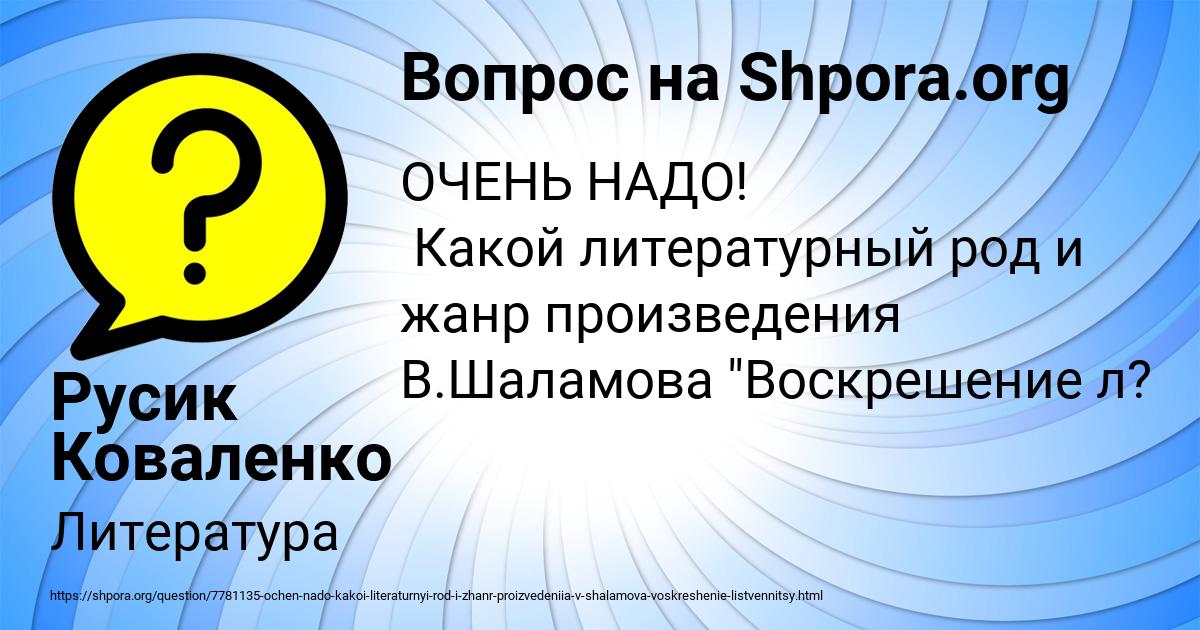 Вопрос на Shpora.org

ОЧЕНЬ НАДО!
Какой литературный род и жанр произведения В.Шаламова "Воскрешение л?

Русик Коваленко

Литература

https://shpora.org/question/7781135-ochen-nado-kakoi-literaturnyi-rod-i-zhanr-proizvedeniia-v-shalamova-voskreshenie-listvennitsy.html